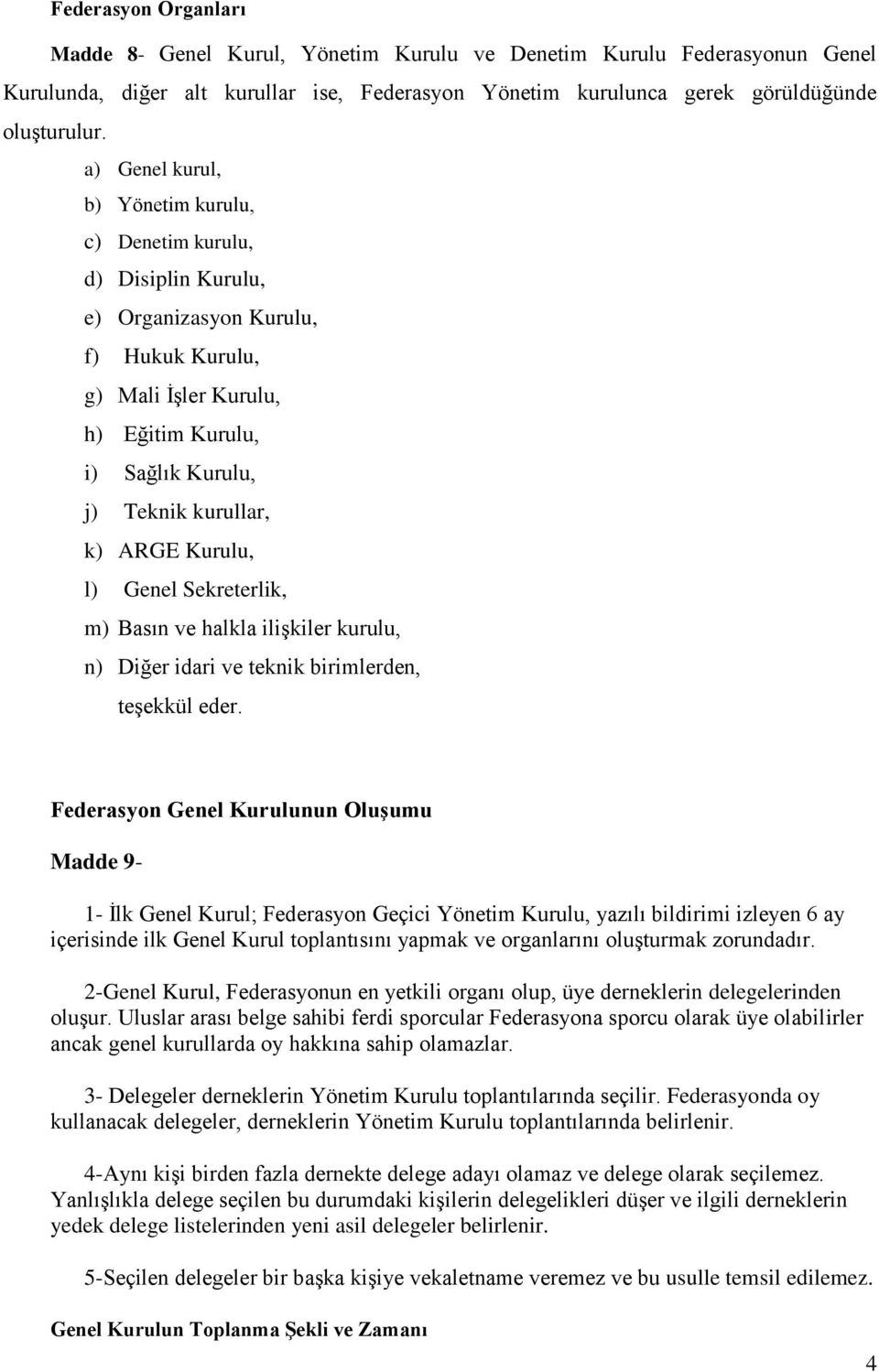 Federasyon Organları

Madde 8- Genel Kurul, Yönetim Kurulu ve Denetim Kurulu Federasyonun Genel Kurulunda, diğer alt kurullar ise, Federasyon Yönetim kurulunca gerek görüldüğünde oluşturulur.

a) Genel kurul,
b) Yönetim kurulu,
c) Denetim kurulu,
d) Disiplin Kurulu,
e) Organizasyon Kurulu,
f) Hukuk Kurulu,
g) Mali İşler Kurulu,
h) Eğitim Kurulu,
i) Sağlık Kurulu,
j) Teknik kurullar,
k) ARGE Kurulu,
l) Genel Sekreterlik,
m) Basın ve halkla ilişkiler kurulu,
n) Diğer idari ve teknik birimlerden,
teşekkül eder.

Federasyon Genel Kurulunun Oluşumu

Madde 9-

1- İlk Genel Kurul; Federasyon Geçici Yönetim Kurulu, yazılı bildirimi izleyen 6 ay içerisinde ilk Genel Kurul toplantısını yapmak ve organlarını oluşturmak zorundadır.

2-Genel Kurul, Federasyonun en yetkili organı olup, üye derneklerin delegelerinden oluşur. Uluslar arası belge sahibi ferdi sporcular Federasyona sporcu olarak üye olabilirler ancak genel kurullarda oy hakkına sahip olamazlar.

3- Delegeler derneklerin Yönetim Kurulu toplantılarında seçilir. Federasyonda oy kullanacak delegeler, derneklerin Yönetim Kurulu toplantılarında belirlenir.

4-Aynı kişi birden fazla dernekte delege adayı olamaz ve delege olarak seçilemez. Yanlışlıkla delege seçilen bu durumdaki kişilerin delegelikleri düşer ve ilgili derneklerin yedek delege listelerinden yeni asil delegeler belirlenir.

5-Seçilen delegeler bir başka kişiye vekaletname veremez ve bu usulle temsil edilemez.

Genel Kurulun Toplanma Şekli ve Zamanı

4